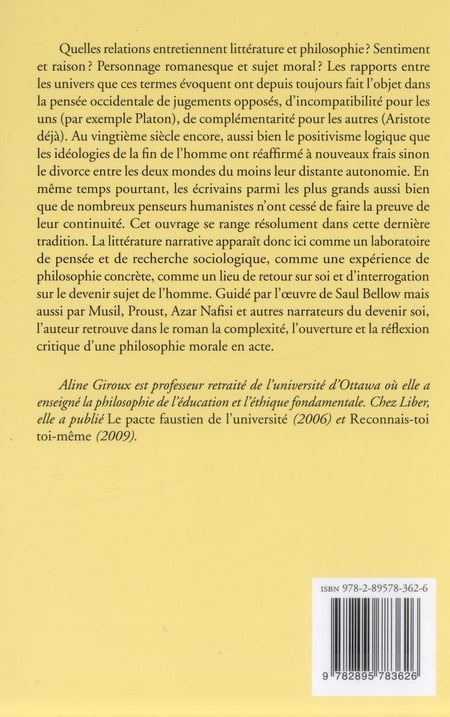 Quelles relations entretiennent littérature et philosophie ? Sentiment et raison ? Personnage romanesque et sujet moral ? Les rapports entre les univers que ces termes évoquent ont depuis toujours fait l'objet dans la pensée occidentale de jugements opposés, d'incompatibilité pour les uns (par exemple Platon), de complémentarité pour les autres (Aristote déjà). Au vingtième siècle encore, aussi bien le positivisme logique que les idéologies de la fin de l'homme ont réaffirmé à nouveaux frais sinon le divorce entre les deux mondes du moins leur distante autonomie. En même temps pourtant, les écrivains parmi les plus grands aussi bien que de nombreux penseurs humanistes n'ont cessé de faire la preuve de leur continuité. Cet ouvrage se range résolument dans cette dernière tradition. La littérature narrative apparaît donc ici comme un laboratoire de pensée et de recherche sociologique, comme une expérience de philosophie concrète, comme un lieu de retour sur soi et d'interrogation sur le devenir sujet de l'homme. Guidé par l'œuvre de Saul Bellow mais aussi par Musil, Proust, Azar Nafisi et autres narrateurs du devenir soi, l'auteur retrouve dans le roman la complexité, l'ouverture et la réflexion critique d'une philosophie morale en acte.

Aline Giroux est professeur retraité de l'université d'Ottawa où elle a enseigné la philosophie de l'éducation et l'éthique fondamentale. Chez Liber, elle a publié Le pacte faustien de l'université (2006) et Reconnais-toi toi-même (2009).

ISBN 978-2-89578-362-6

9 782895 783626